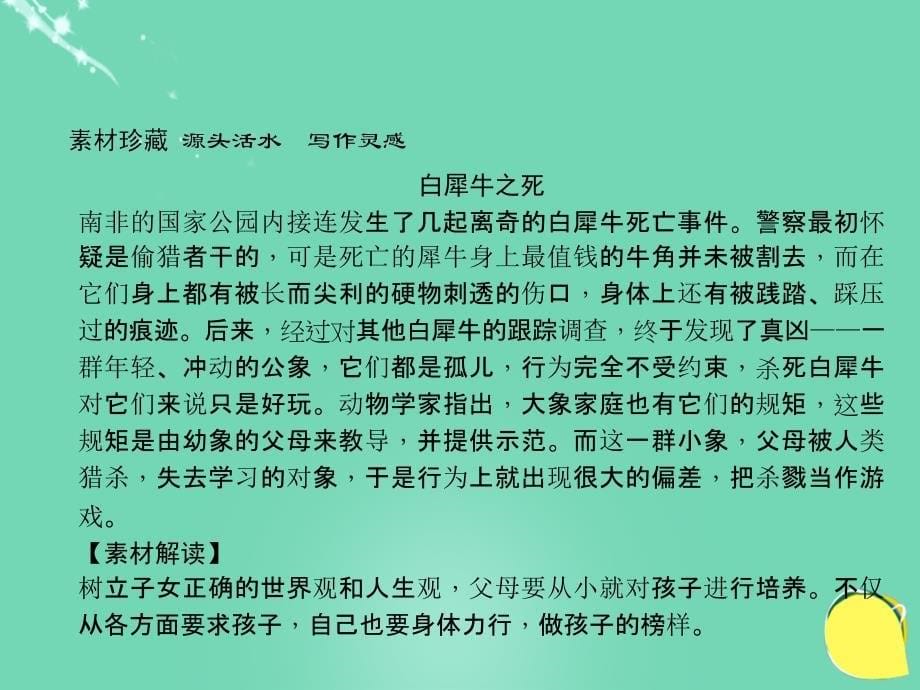 素材珍藏 源头活水 写作灵感

白犀牛之死

南非的国家公园内接连发生了几起离奇的白犀牛死亡事件。警察最初怀疑是偷猎者干的，可是死亡的犀牛身上最值钱的牛角并未被割去，而在它们身上都有被长而尖利的硬物刺透的伤口，身体上还有被践踏、踩压过的痕迹。后来，经过对其他白犀牛的跟踪调查，终于发现了真凶——一群年轻、冲动的公象，它们都是孤儿，行为完全不受约束，杀死白犀牛对它们来说只是好玩。动物学家指出，大象家庭也有它们的规矩，这些规矩是由幼象的父母来教导，并提供示范。而这一群小象，父母被人类猎杀，失去学习的对象，于是行为上就出现很大的偏差，把杀戮当作游戏。

【素材解读】

树立子女正确的世界观和人生观，父母要从小就对孩子进行培养。不仅从各方面要求孩子，自己也要身体力行，做孩子的榜样。